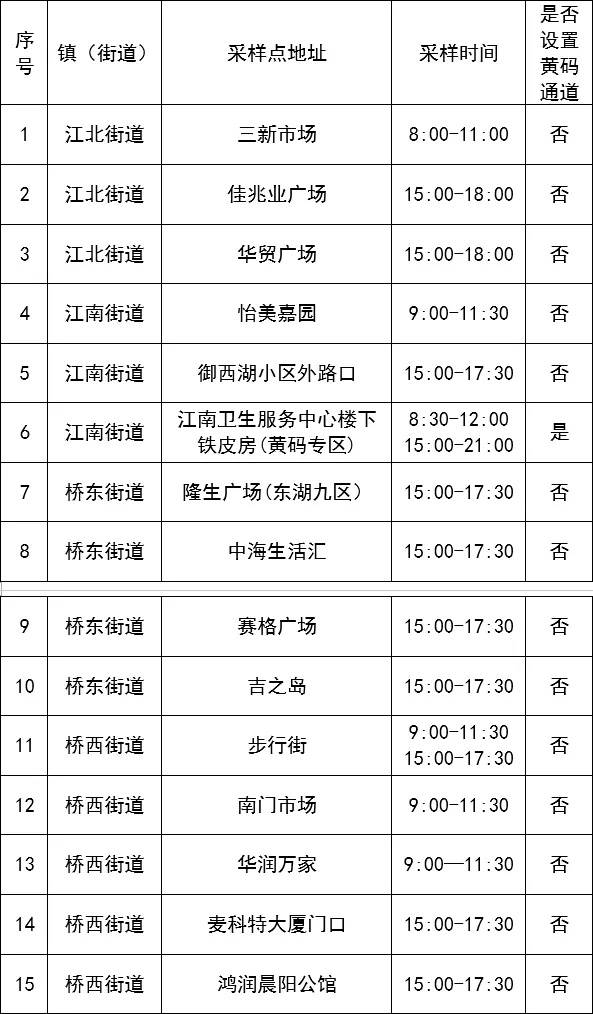 | 序号 | 镇（街道） | 采样点地址 | 采样时间 | 是否设置黄码通道 |
|---|---|---|---|---|
| 1 | 江北街道 | 三新市场 | 8:00-11:00 | 否 |
| 2 | 江北街道 | 佳兆业广场 | 15:00-18:00 | 否 |
| 3 | 江北街道 | 华贸广场 | 15:00-18:00 | 否 |
| 4 | 江南街道 | 怡美嘉园 | 9:00-11:30 | 否 |
| 5 | 江南街道 | 御西湖小区外路口 | 15:00-17:30 | 否 |
| 6 | 江南街道 | 江南卫生服务中心楼下铁皮房(黄码专区) | 8:30-12:00 15:00-21:00 | 是 |
| 7 | 桥东街道 | 隆生广场(东湖九区) | 15:00-17:30 | 否 |
| 8 | 桥东街道 | 中海生活汇 | 15:00-17:30 | 否 |
| 9 | 桥东街道 | 赛格广场 | 15:00-17:30 | 否 |
| 10 | 桥东街道 | 吉之岛 | 15:00-17:30 | 否 |
| 11 | 桥西街道 | 步行街 | 9:00-11:30 15:00-17:30 | 否 |
| 12 | 桥西街道 | 南门市场 | 9:00-11:30 | 否 |
| 13 | 桥西街道 | 华润万家 | 9:00—11:30 | 否 |
| 14 | 桥西街道 | 麦科特大厦门口 | 15:00-17:30 | 否 |
| 15 | 桥西街道 | 鸿润晨阳公馆 | 15:00-17:30 | 否 |